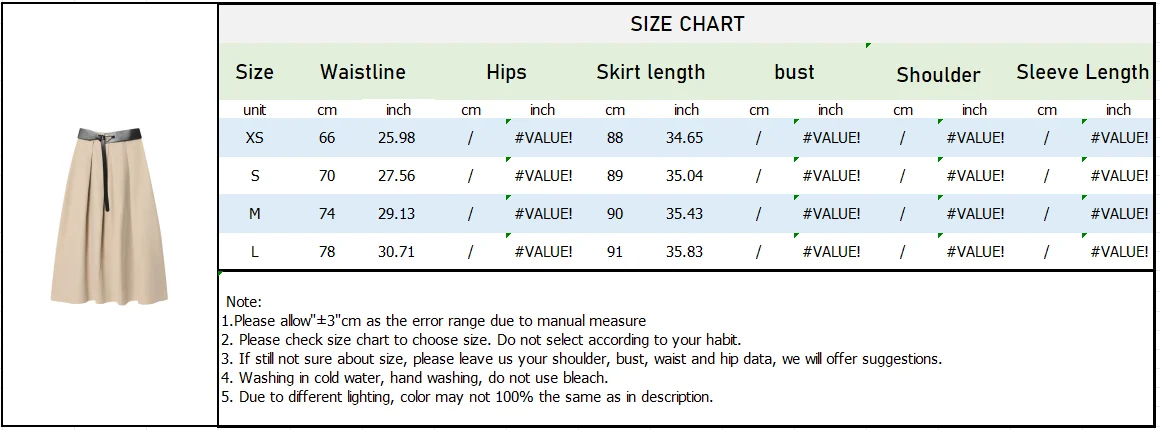 SIZE CHART

| Size | Waistline | | Hips | | Skirt length | | bust | | Shoulder | | Sleeve Length | |
|---|---|---|---|---|---|---|---|---|---|---|---|---|
| unit | cm | inch | cm | inch | cm | inch | cm | inch | cm | inch | cm | inch |
| XS | 66 | 25.98 | / | #VALUE! | 88 | 34.65 | / | #VALUE! | / | #VALUE! | / | #VALUE! |
| S | 70 | 27.56 | / | #VALUE! | 89 | 35.04 | / | #VALUE! | / | #VALUE! | / | #VALUE! |
| M | 74 | 29.13 | / | #VALUE! | 90 | 35.43 | / | #VALUE! | / | #VALUE! | / | #VALUE! |
| L | 78 | 30.71 | / | #VALUE! | 91 | 35.83 | / | #VALUE! | / | #VALUE! | / | #VALUE! |

Note:
1.Please allow"±3"cm as the error range due to manual measure
2. Please check size chart to choose size. Do not select according to your habit.
3. If still not sure about size, please leave us your shoulder, bust, waist and hip data, we will offer suggestions.
4. Washing in cold water, hand washing, do not use bleach.
5. Due to different lighting, color may not 100% the same as in description.